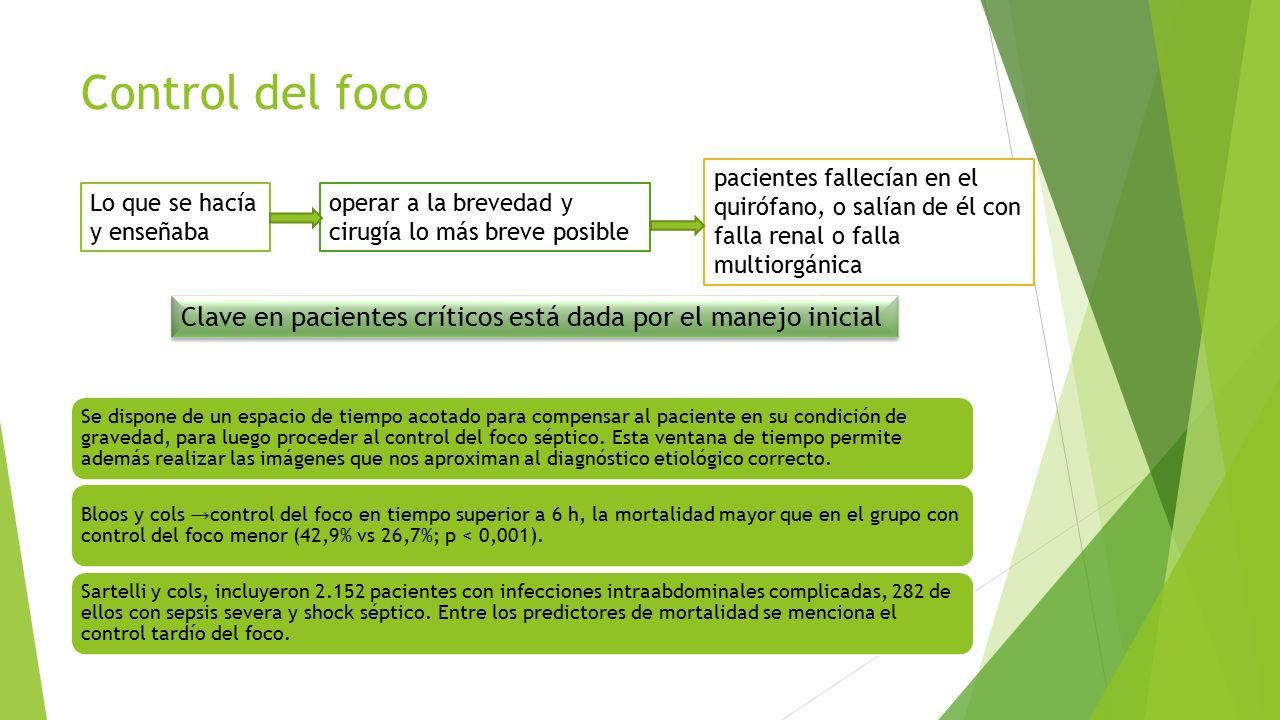 Control del foco

Lo que se hacía y enseñaba

operar a la brevedad y cirugía lo más breve posible

pacientes fallecían en el quirófano, o salían de él con falla renal o falla multiorgánica

Clave en pacientes críticos está dada por el manejo inicial

Se dispone de un espacio de tiempo acotado para compensar al paciente en su condición de gravedad, para luego proceder al control del foco séptico. Esta ventana de tiempo permite además realizar las imágenes que nos aproximan al diagnóstico etiológico correcto.

Bloos y cols →control del foco en tiempo superior a 6 h, la mortalidad mayor que en el grupo con control del foco menor (42,9% vs 26,7%; p < 0,001).

Sartelli y cols, incluyeron 2.152 pacientes con infecciones intraabdominales complicadas, 282 de ellos con sepsis severa y shock séptico. Entre los predictores de mortalidad se menciona el control tardío del foco.